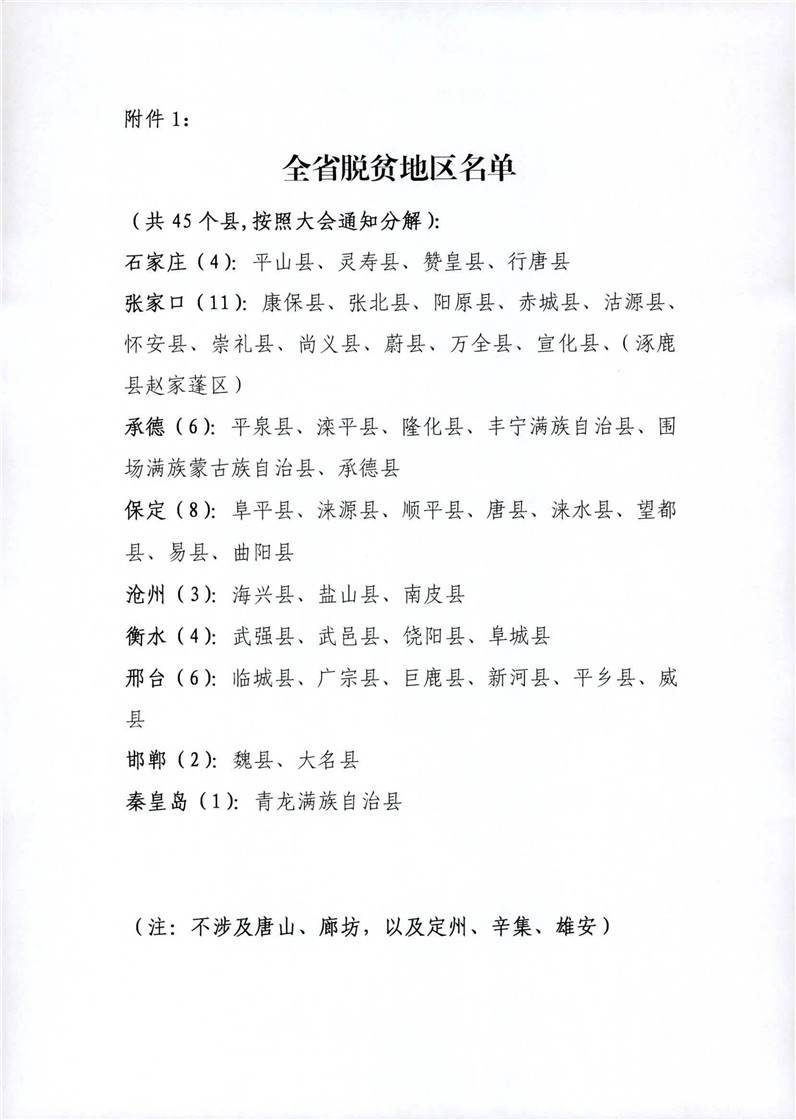 附件 1：

全省脱贫地区名单

（共 45 个县，按照大会通知分解）：

石家庄（4）：平山县、灵寿县、赞皇县、行唐县

张家口（11）：康保县、张北县、阳原县、赤城县、沽源县、怀安县、崇礼县、尚义县、蔚县、万全县、宣化县、（涿鹿县赵家蓬区）

承德（6）：平泉县、滦平县、隆化县、丰宁满族自治县、围场满族蒙古族自治县、承德县

保定（8）：阜平县、涞源县、顺平县、唐县、涞水县、望都县、易县、曲阳县

沧州（3）：海兴县、盐山县、南皮县

衡水（4）：武强县、武邑县、饶阳县、阜城县

邢台（6）：临城县、广宗县、巨鹿县、新河县、平乡县、威县

邯郸（2）：魏县、大名县

秦皇岛（1）：青龙满族自治县

（注：不涉及唐山、廊坊，以及定州、辛集、雄安）